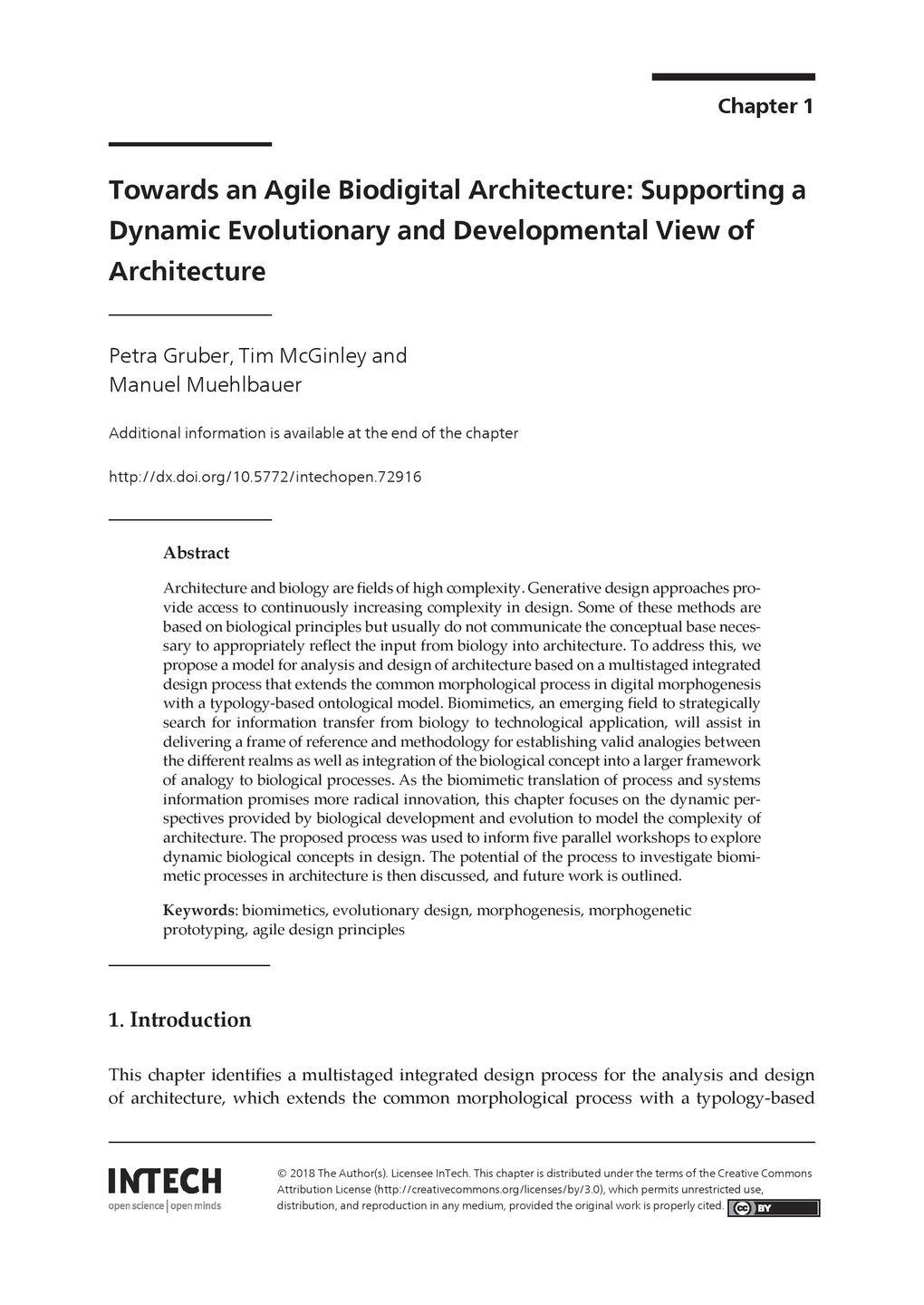 Chapter 1

Towards an Agile Biodigital Architecture: Supporting a Dynamic Evolutionary and Developmental View of Architecture

Petra Gruber, Tim McGinley and Manuel Muehlbauer

Additional information is available at the end of the chapter

http://dx.doi.org/10.5772/intechopen.72916

Abstract

Architecture and biology are fields of high complexity. Generative design approaches provide access to continuously increasing complexity in design. Some of these methods are based on biological principles but usually do not communicate the conceptual base necessary to appropriately reflect the input from biology into architecture. To address this, we propose a model for analysis and design of architecture based on a multistaged integrated design process that extends the common morphological process in digital morphogenesis with a typology-based ontological model. Biomimetics, an emerging field to strategically search for information transfer from biology to technological application, will assist in delivering a frame of reference and methodology for establishing valid analogies between the different realms as well as integration of the biological concept into a larger framework of analogy to biological processes. As the biomimetic translation of process and systems information promises more radical innovation, this chapter focuses on the dynamic perspectives provided by biological development and evolution to model the complexity of architecture. The proposed process was used to inform five parallel workshops to explore dynamic biological concepts in design. The potential of the process to investigate biomimetic processes in architecture is then discussed, and future work is outlined.

Keywords: biomimetics, evolutionary design, morphogenesis, morphogenetic prototyping, agile design principles

1. Introduction

This chapter identifies a multistaged integrated design process for the analysis and design of architecture, which extends the common morphological process with a typology-based

INTECH
open science | open minds

© 2018 The Author(s). Licensee InTech. This chapter is distributed under the terms of the Creative Commons Attribution License (http://creativecommons.org/licenses/by/3.0), which permits unrestricted use, distribution, and reproduction in any medium, provided the original work is properly cited. cc BY